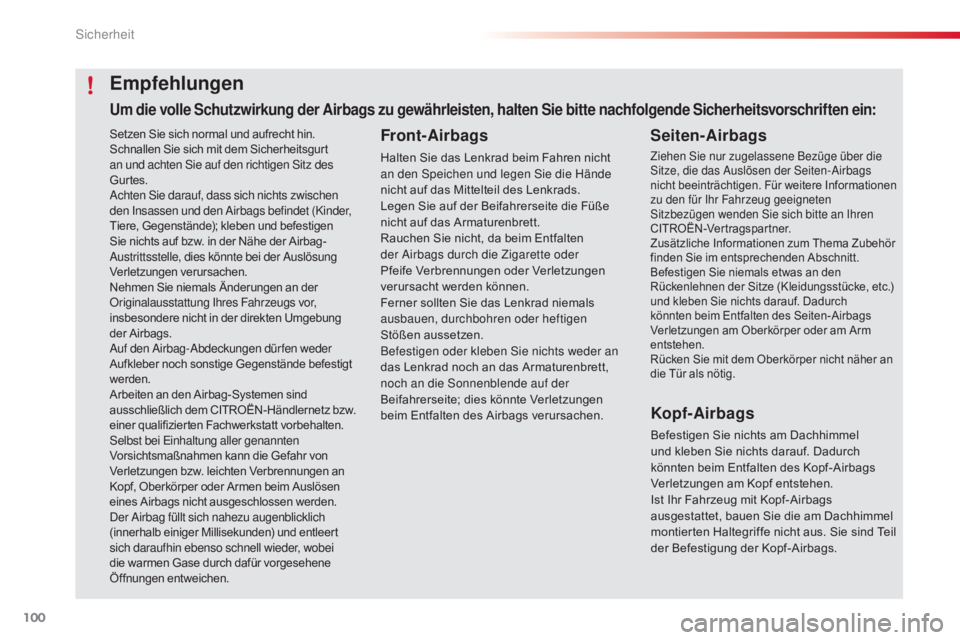 Sicherheit

!

Empfehlungen

Um die volle Schutzwirkung der Airbags zu gewährleisten, halten Sie bitte nachfolgende Sicherheitsvorschriften ein:

Setzen Sie sich normal und aufrecht hin.
Schnallen Sie sich mit dem Sicherheitsgurt an und achten Sie auf den richtigen Sitz des Gurtes.
Achten Sie darauf, dass sich nichts zwischen den Insassen und den Airbags befindet (Kinder, Tiere, Gegenstände); kleben und befestigen Sie nichts auf bzw. in der Nähe der Airbag-Austrittsstelle, dies könnte bei der Auslösung Verletzungen verursachen.
Nehmen Sie niemals Änderungen an der Originalausstattung Ihres Fahrzeugs vor, insbesondere nicht in der direkten Umgebung der Airbags.
Auf den Airbag-Abdeckungen dürfen weder Aufkleber noch sonstige Gegenstände befestigt werden.
Arbeiten an den Airbag-Systemen sind ausschließlich dem CITROËN-Händlernetz bzw. einer qualifizierten Fachwerkstatt vorbehalten.
Selbst bei Einhaltung aller genannten Vorsichtsmaßnahmen kann die Gefahr von Verletzungen bzw. leichten Verbrennungen an Kopf, Oberkörper oder Armen beim Auslösen eines Airbags nicht ausgeschlossen werden.
Der Airbag füllt sich nahezu augenblicklich (innerhalb einiger Millisekunden) und entleert sich daraufhin ebenso schnell wieder, wobei die warmen Gase durch dafür vorgesehene Öffnungen entweichen.

Front-Airbags

Halten Sie das Lenkrad beim Fahren nicht an den Speichen und legen Sie die Hände nicht auf das Mittelteil des Lenkrads.
Legen Sie auf der Beifahrerseite die Füße nicht auf das Armaturenbrett.
Rauchen Sie nicht, da beim Entfalten der Airbags durch die Zigarette oder Pfeife Verbrennungen oder Verletzungen verursacht werden können.
Ferner sollten Sie das Lenkrad niemals ausbauen, durchbohren oder heftigen Stößen aussetzen.
Befestigen oder kleben Sie nichts weder an das Lenkrad noch an das Armaturenbrett, noch an die Sonnenblende auf der Beifahrerseite; dies könnte Verletzungen beim Entfalten des Airbags verursachen.

Seiten-Airbags

Ziehen Sie nur zugelassene Bezüge über die Sitze, die das Auslösen der Seiten-Airbags nicht beeinträchtigen. Für weitere Informationen zu den für Ihr Fahrzeug geeigneten Sitzbezügen wenden Sie sich bitte an Ihren CITROËN-Vertragspartner.
Zusätzliche Informationen zum Thema Zubehör finden Sie im entsprechenden Abschnitt.
Befestigen Sie niemals etwas an den Rückenlehnen der Sitze (Kleidungsstücke, etc.) und kleben Sie nichts darauf. Dadurch könnten beim Entfalten des Seiten-Airbags Verletzungen am Oberkörper oder am Arm entstehen.
Rücken Sie mit dem Oberkörper nicht näher an die Tür als nötig.

Kopf-Airbags

Befestigen Sie nichts am Dachhimmel und kleben Sie nichts darauf. Dadurch könnten beim Entfalten des Kopf-Airbags Verletzungen am Kopf entstehen.
Ist Ihr Fahrzeug mit Kopf-Airbags ausgestattet, bauen Sie die am Dachhimmel montierten Haltegriffe nicht aus. Sie sind Teil der Befestigung der Kopf-Airbags.

100

carmanualsonline.info